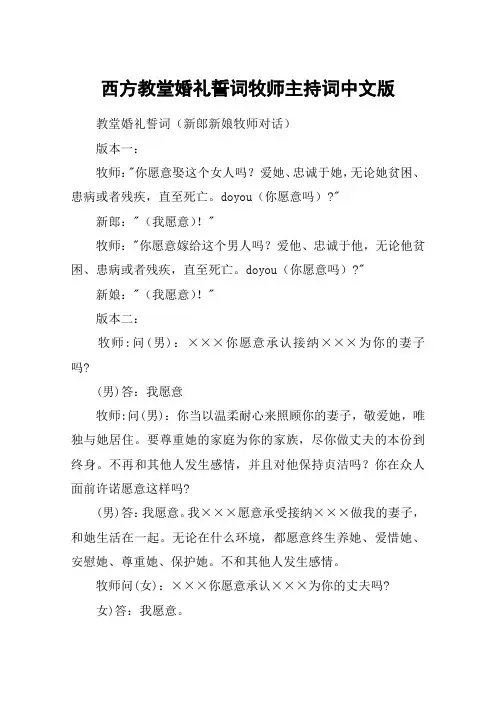 西方教堂婚礼誓词牧师主持词中文版

教堂婚礼誓词（新郎新娘牧师对话）

版本一：

牧师："你愿意娶这个女人吗？爱她、忠诚于她，无论她贫困、患病或者残疾，直至死亡。doyou（你愿意吗）？"

新郎："（我愿意）！"

牧师："你愿意嫁给这个男人吗？爱他、忠诚于他，无论他贫困、患病或者残疾，直至死亡。doyou（你愿意吗）？"

新娘："（我愿意）！"

版本二：

牧师：问(男)：×××你愿意承认接纳×××为你的妻子吗?

(男)答：我愿意

牧师：问(男)：你当以温柔耐心来照顾你的妻子，敬爱她，唯独与她居住。要尊重她的家庭为你的家族，尽你做丈夫的本份到终身。不再和其他人发生感情，并且对他保持贞洁吗？你在众人面前许诺愿意这样吗?

(男)答：我愿意。我×××愿意承受接纳×××做我的妻子，和她生活在一起。无论在什么环境，都愿意终生养她、爱惜她、安慰她、尊重她、保护她。不和其他人发生感情。

牧师问(女)：×××你愿意承认×××为你的丈夫吗?

女)答：我愿意。